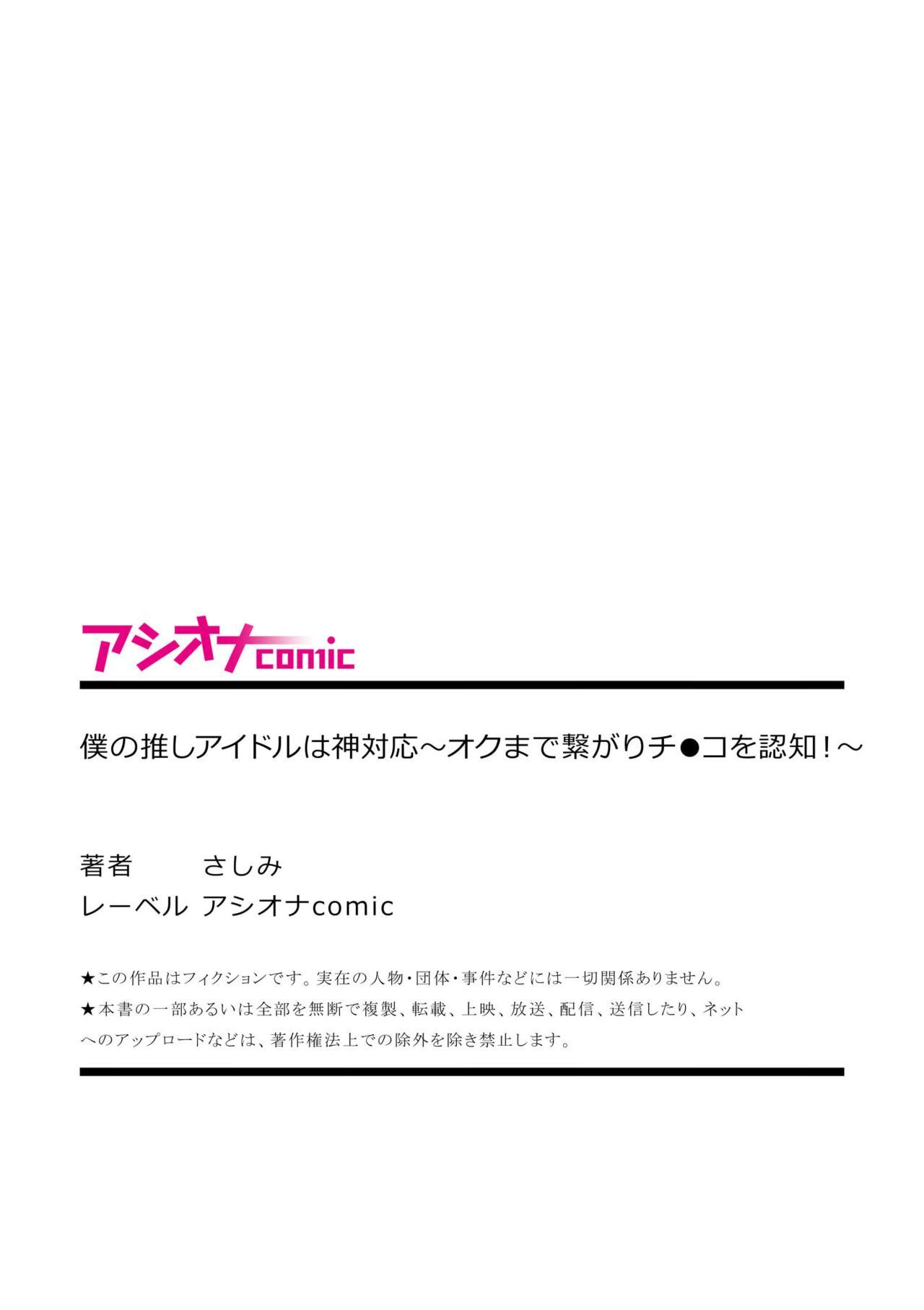 アシオナcomic

僕の推しアイドルは神対応～オクまで繋がりチ●コを認知！～

著者　さしみ
レーベル　アシオナcomic

★この作品はフィクションです。実在の人物・団体・事件などには一切関係ありません。
★本書の一部あるいは全部を無断で複製、転載、上映、放送、配信、送信したり、ネットへのアップロードなどは、著作権法上での除外を除き禁止します。